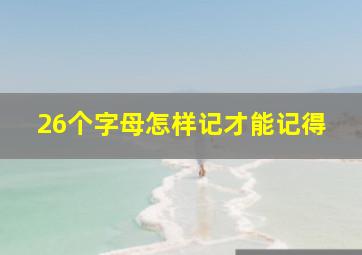 26个字母怎样记才能记得